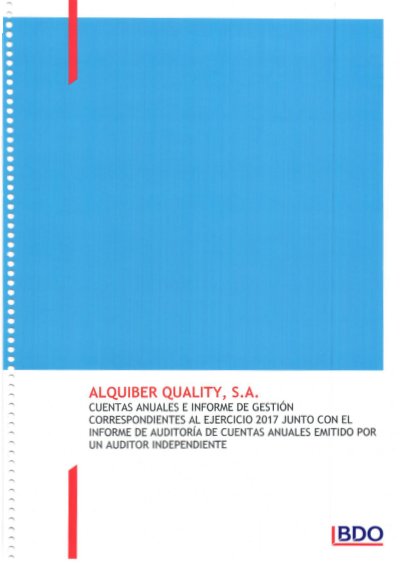 ALQUIBER QUALITY, S.A.
CUENTAS ANUALES E INFORME DE GESTIÓN CORRESPONDIENTES AL EJERCICIO 2017 JUNTO CON EL INFORME DE AUDITORÍA DE CUENTAS ANUALES EMITIDO POR UN AUDITOR INDEPENDIENTE

BDO